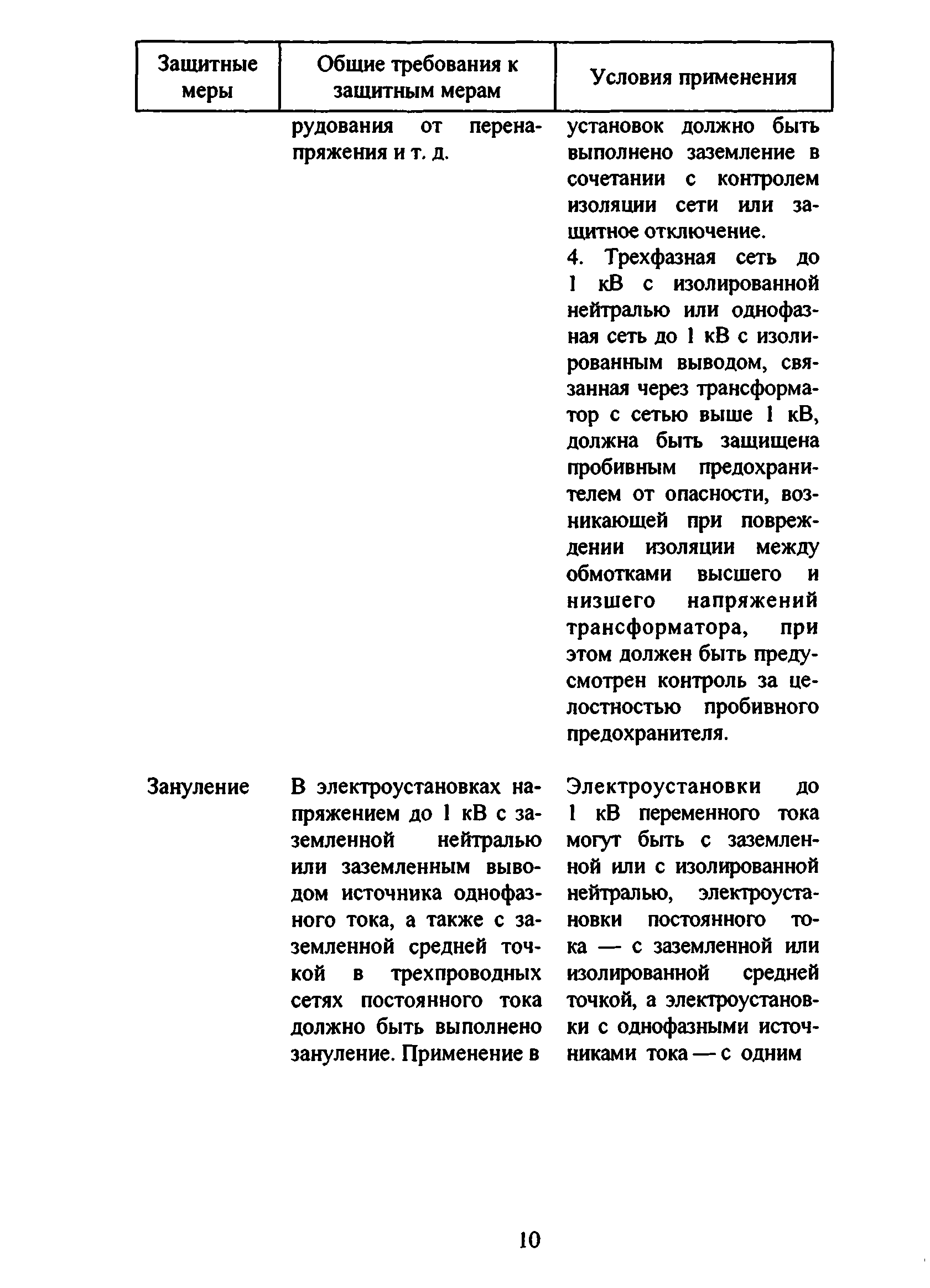 | Защитные меры | Общие требования к защитным мерам | Условия применения |
|---|---|---|
| | рудования от перенапряжения и т. д. | установок должно быть выполнено заземление в сочетании с контролем изоляции сети или защитное отключение. 4. Трехфазная сеть до 1 кВ с изолированной нейтралью или однофазная сеть до 1 кВ с изолированным выводом, связанная через трансформатор с сетью выше 1 кВ, должна быть защищена пробивным предохранителем от опасности, возникающей при повреждении изоляции между обмотками высшего и низшего напряжений трансформатора, при этом должен быть предусмотрен контроль за целостностью пробивного предохранителя. |
| Зануление | В электроустановках напряжением до 1 кВ с заземленной нейтралью или заземленным выводом источника однофазного тока, а также с заземленной средней точкой в трехпроводных сетях постоянного тока должно быть выполнено зануление. Применение в | Электроустановки до 1 кВ переменного тока могут быть с заземленной или с изолированной нейтралью, электроустановки постоянного тока — с заземленной или изолированной средней точкой, а электроустановки с однофазными источниками тока — с одним |

10